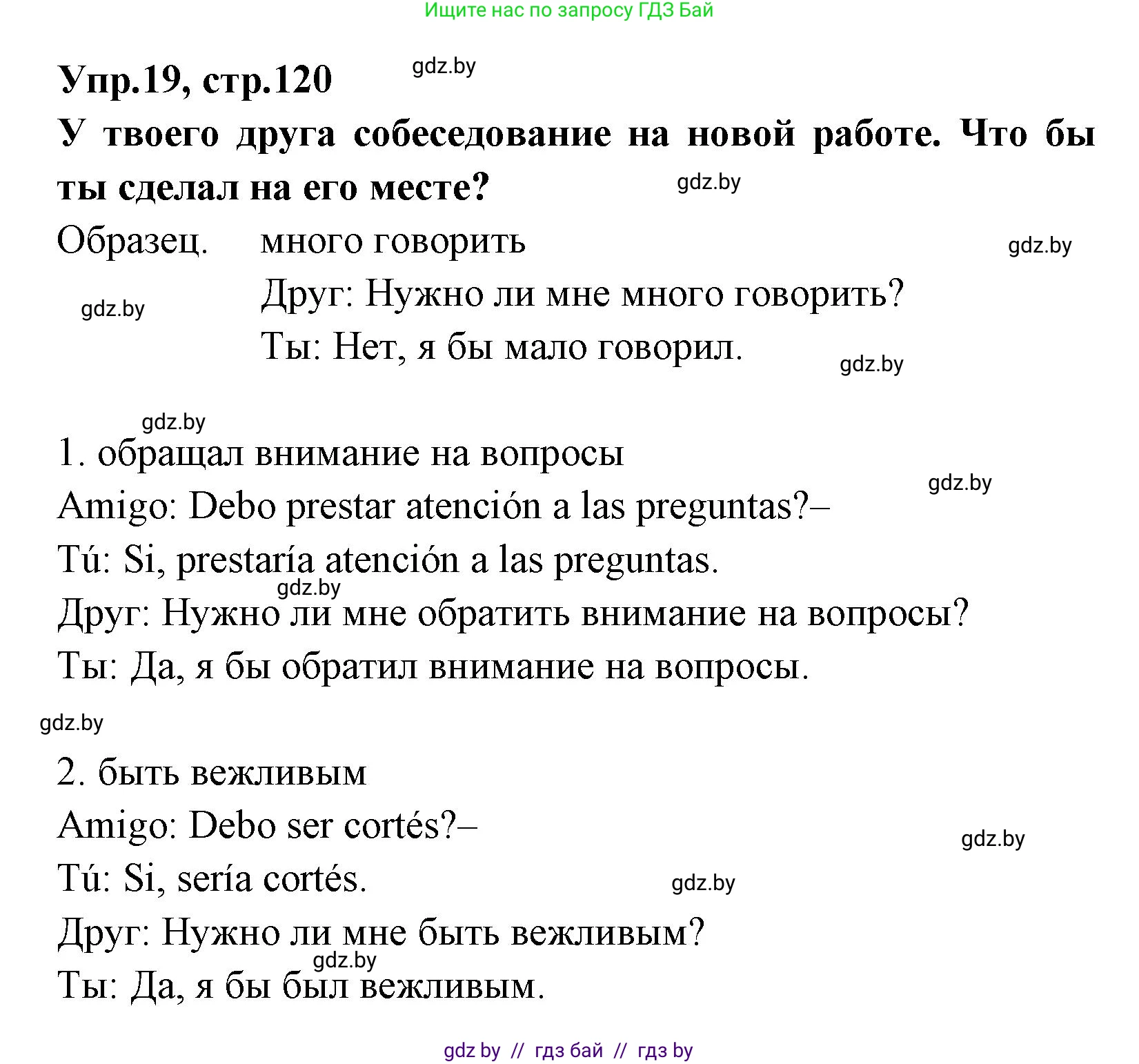 Ищите нас по запросу ГДЗ Бай

Упр.19, стр.120

gdz.by

У твоего друга собеседование на новой работе. Что бы ты сделал на его месте?

gdz.by

Образец. много говорить

gdz.by

Друг: Нужно ли мне много говорить?

gdz.by

Ты: Нет, я бы мало говорил.

gdz.by

gdz.by

1. обращал внимание на вопросы

gdz.by

Amigo: Debo prestar atención a las preguntas?–

Tú: Si, prestaría atención a las preguntas.

gdz.by

Друг: Нужно ли мне обратить внимание на вопросы?

Ты: Да, я бы обратил внимание на вопросы.

gdz.by

2. быть вежливым

Amigo: Debo ser cortés?–

gdz.by

Tú: Si, sería cortés.

gdz.by

Друг: Нужно ли мне быть вежливым?

gdz.by

Ты: Да, я бы был вежливым.

gdz by // гдз бай // гдз by